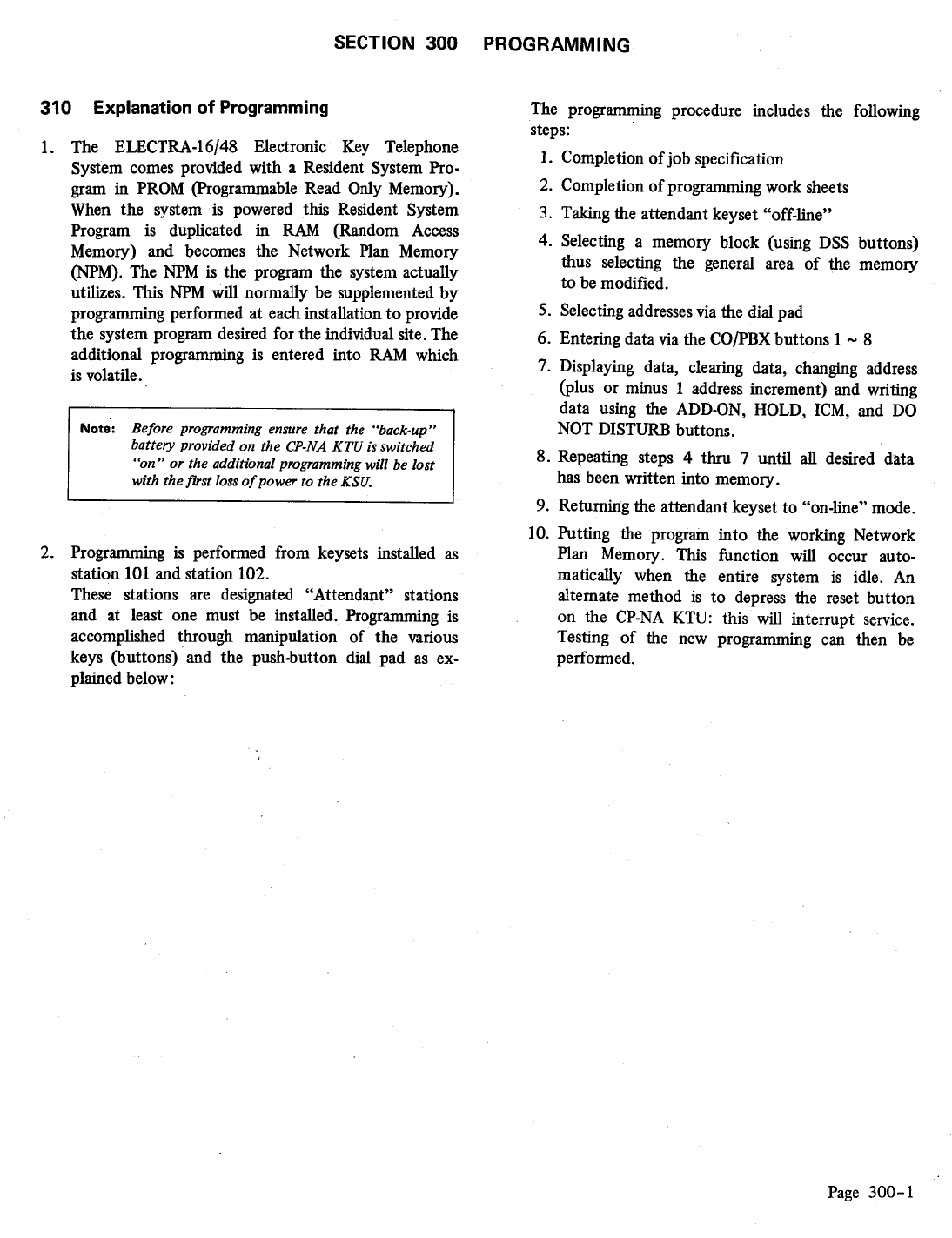 SECTION 300 PROGRAMMING

310 Explanation of Programming

1. The ELECTRA-16/48 Electronic Key Telephone System comes provided with a Resident System Program in PROM (Programmable Read Only Memory). When the system is powered this Resident System Program is duplicated in RAM (Random Access Memory) and becomes the Network Plan Memory (NPM). The NPM is the program the system actually utilizes. This NPM will normally be supplemented by programming performed at each installation to provide the system program desired for the individual site. The additional programming is entered into RAM which is volatile.

Note: Before programming ensure that the "back-up" battery provided on the CP-NA KTU is switched "on" or the additional programming will be lost with the first loss of power to the KSU.

2. Programming is performed from keysets installed as station 101 and station 102.
These stations are designated "Attendant" stations and at least one must be installed. Programming is accomplished through manipulation of the various keys (buttons) and the push-button dial pad as explained below:

The programming procedure includes the following steps:

1. Completion of job specification
2. Completion of programming work sheets
3. Taking the attendant keyset "off-line"
4. Selecting a memory block (using DSS buttons) thus selecting the general area of the memory to be modified.
5. Selecting addresses via the dial pad
6. Entering data via the CO/PBX buttons 1 ~ 8
7. Displaying data, clearing data, changing address (plus or minus 1 address increment) and writing data using the ADD-ON, HOLD, ICM, and DO NOT DISTURB buttons.
8. Repeating steps 4 thru 7 until all desired data has been written into memory.
9. Returning the attendant keyset to "on-line" mode.
10. Putting the program into the working Network Plan Memory. This function will occur automatically when the entire system is idle. An alternate method is to depress the reset button on the CP-NA KTU: this will interrupt service. Testing of the new programming can then be performed.

Page 300-1